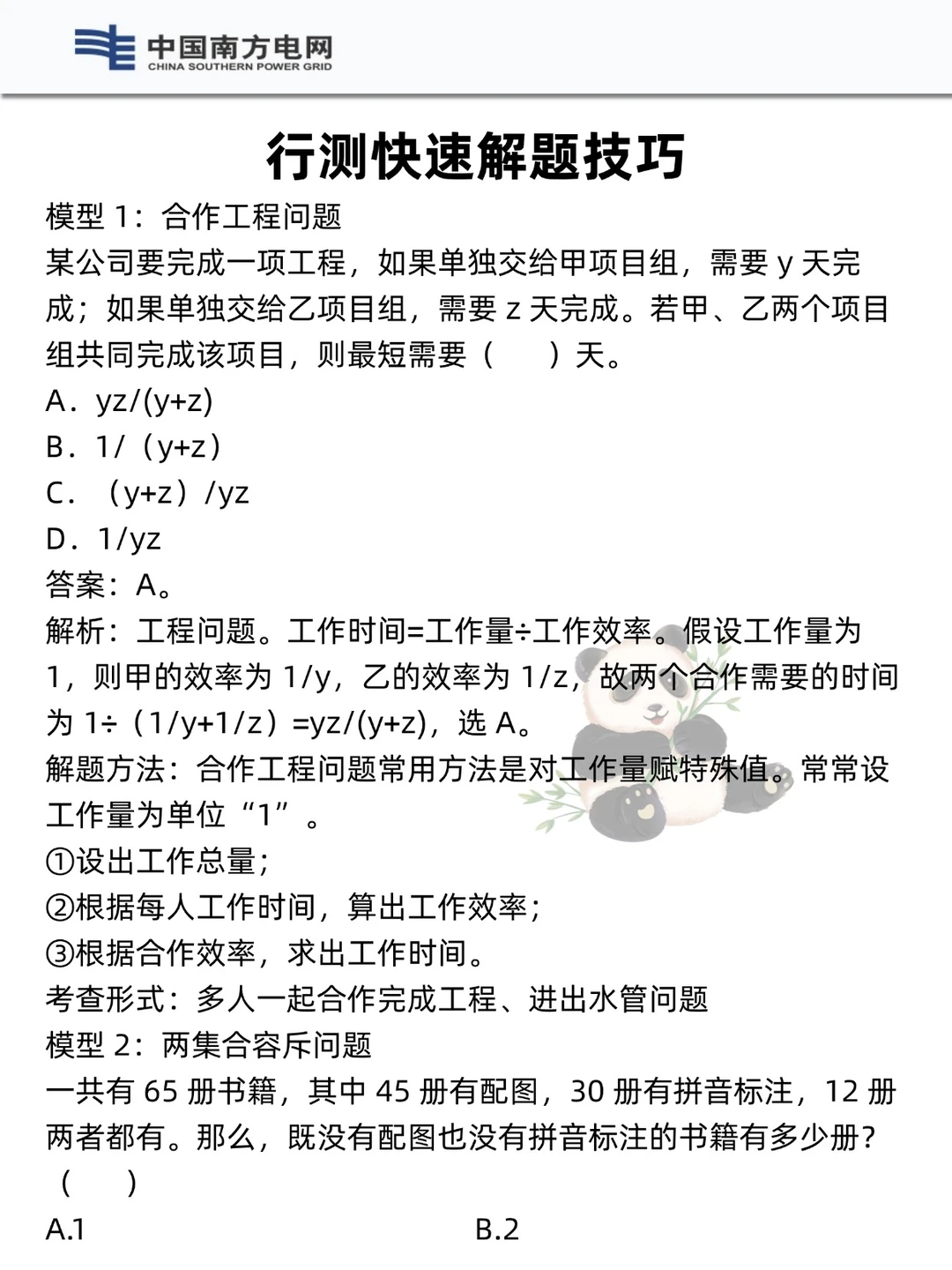 中国南方电网
CHINA SOUTHERN POWER GRID

行测快速解题技巧

模型 1：合作工程问题

某公司要完成一项工程，如果单独交给甲项目组，需要 y 天完成；如果单独交给乙项目组，需要 z 天完成。若甲、乙两个项目组共同完成该项目，则最短需要（　）天。

A．yz/(y+z)

B．1/（y+z）

C．（y+z）/yz

D．1/yz

答案：A。

解析：工程问题。工作时间=工作量÷工作效率。假设工作量为 1，则甲的效率为 1/y，乙的效率为 1/z，故两个合作需要的时间为 1÷（1/y+1/z）=yz/(y+z)，选 A。

解题方法：合作工程问题常用方法是对工作量赋特殊值。常常设工作量为单位“1”。

①设出工作总量；

②根据每人工作时间，算出工作效率；

③根据合作效率，求出工作时间。

考查形式：多人一起合作完成工程、进出水管问题

模型 2：两集合容斥问题

一共有 65 册书籍，其中 45 册有配图，30 册有拼音标注，12 册两者都有。那么，既没有配图也没有拼音标注的书籍有多少册？（　）

A.1

B.2